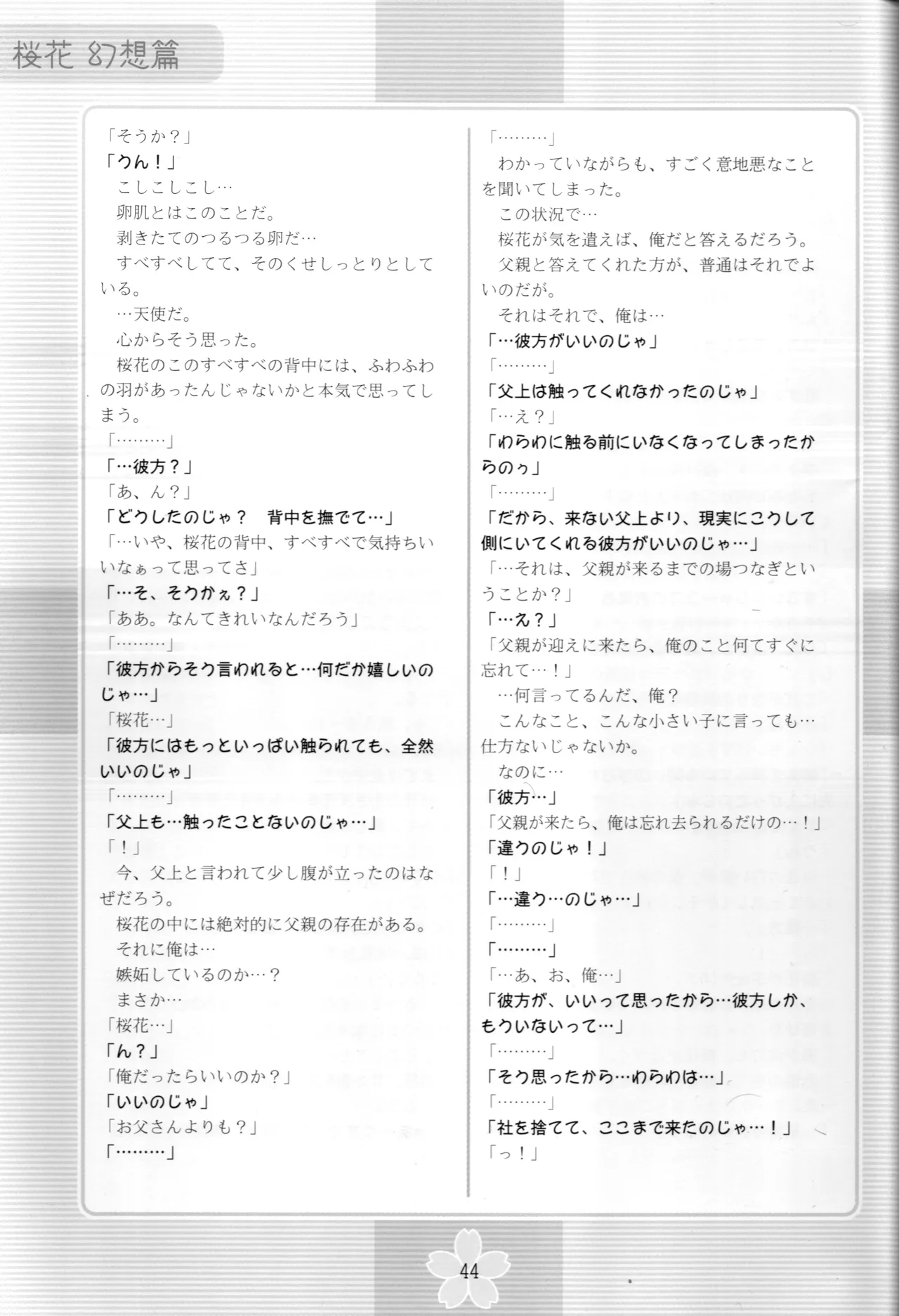 桜花 幻想篇

「そうか？」
「うん！」
こしこしこし…
卵肌とはこのことだ。
剥きたてのつるつる卵だ…
すべすべしてて、そのくせしっとりとしている。
…天使だ。
心からそう思った。
桜花のこのすべすべの背中には、ふわふわの羽があったんじゃないかと本気で思ってしまう。
「………」
「…彼方？」
「あ、ん？」
「どうしたのじゃ？　背中を撫でて…」
「…いや、桜花の背中、すべすべで気持ちいいなぁって思ってさ」
「…そ、そうかぇ？」
「ああ。なんてきれいなんだろう」
「………」
「彼方からそう言われると…何だか嬉しいのじゃ…」
「桜花…」
「彼方にはもっといっぱい触られても、全然いいのじゃ」
「………」
「父上も…触ったことないのじゃ…」
「！」
今、父上と言われて少し腹が立ったのはなぜだろう。
桜花の中には絶対的に父親の存在がある。
それに俺は…
嫉妬しているのか…？
まさか…
「桜花…」
「ん？」
「俺だったらいいのか？」
「いいのじゃ」
「お父さんよりも？」
「………」

「………」
わかっていながらも、すごく意地悪なことを聞いてしまった。
この状況で…
桜花が気を遣えば、俺だと答えるだろう。
父親と答えてくれた方が、普通はそれでよいのだが。
それはそれで、俺は…
「…彼方がいいのじゃ」
「………」
「父上は触ってくれなかったのじゃ」
「…え？」
「わらわに触る前にいなくなってしまったからのぅ」
「………」
「だから、来ない父上より、現実にこうして側にいてくれる彼方がいいのじゃ…」
「…それは、父親が来るまでの場つなぎということか？」
「…え？」
「父親が迎えに来たら、俺のこと何てすぐに忘れて…！」
…何言ってるんだ、俺？
こんなこと、こんな小さい子に言っても…仕方ないじゃないか。
なのに…
「彼方…」
「父親が来たら、俺は忘れ去られるだけの…！」
「違うのじゃ！」
「！」
「…違う…のじゃ…」
「………」
「………」
「…あ、お、俺…」
「彼方が、いいって思ったから…彼方しか、もういないって…」
「………」
「そう思ったから…わらわは…」
「………」
「社を捨てて、ここまで来たのじゃ…！」
「っ！」

44